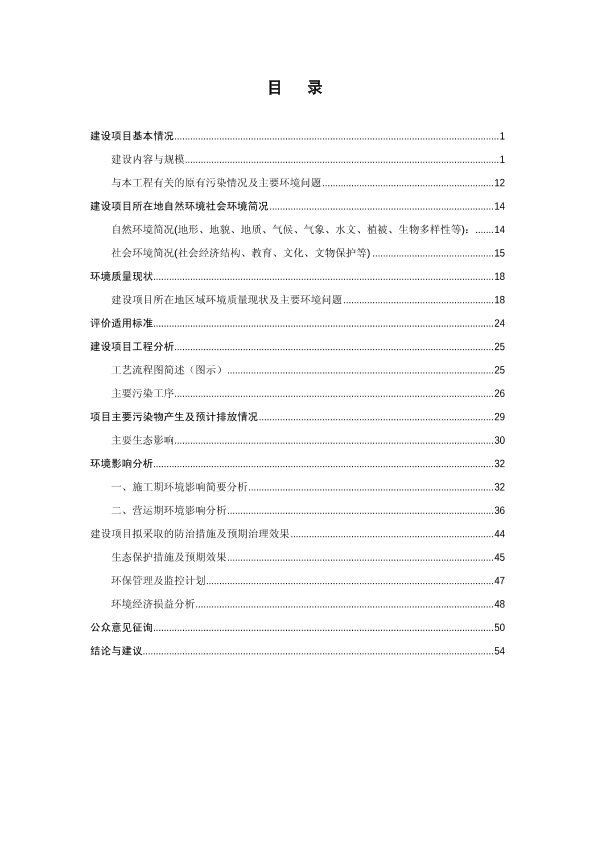 目　录

建设项目基本情况......1

建设内容与规模......1

与本工程有关的原有污染情况及主要环境问题......12

建设项目所在地自然环境社会环境简况......14

自然环境简况(地形、地貌、地质、气候、气象、水文、植被、生物多样性等)：......14

社会环境简况(社会经济结构、教育、文化、文物保护等)......15

环境质量现状......18

建设项目所在地区域环境质量现状及主要环境问题......18

评价适用标准......24

建设项目工程分析......25

工艺流程图简述（图示）......25

主要污染工序......26

项目主要污染物产生及预计排放情况......29

主要生态影响......30

环境影响分析......32

一、施工期环境影响简要分析......32

二、营运期环境影响分析......36

建设项目拟采取的防治措施及预期治理效果......44

生态保护措施及预期效果......45

环保管理及监控计划......47

环境经济损益分析......48

公众意见征询......50

结论与建议......54